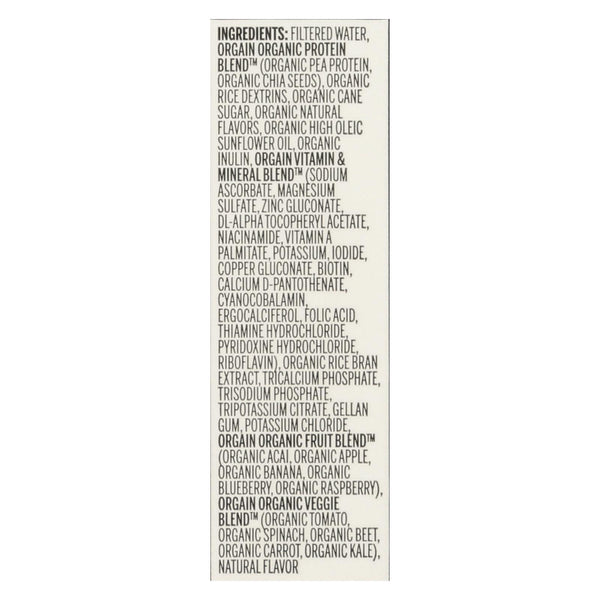 INGREDIENTS: FILTERED WATER, ORGAIN ORGANIC PROTEIN BLEND™ (ORGANIC PEA PROTEIN, ORGANIC CHIA SEEDS), ORGANIC RICE DEXTRINS, ORGANIC CANE SUGAR, ORGANIC NATURAL FLAVORS, ORGANIC HIGH OLEIC SUNFLOWER OIL, ORGANIC INULIN, ORGAIN VITAMIN & MINERAL BLEND™ (SODIUM ASCORBATE, MAGNESIUM SULFATE, ZINC GLUCONATE, DL-ALPHA TOCOPHERYL ACETATE, NIACINAMIDE, VITAMIN A PALMITATE, POTASSIUM, IODIDE, COPPER GLUCONATE, BIOTIN, CALCIUM D-PANTOTHENATE, CYANOCOBALAMIN, ERGOCALCIFEROL, FOLIC ACID, THIAMINE HYDROCHLORIDE, PYRIDOXINE HYDROCHLORIDE, RIBOFLAVIN), ORGANIC RICE BRAN EXTRACT, TRICALCIUM PHOSPHATE, TRISODIUM PHOSPHATE, TRIPOTASSIUM CITRATE, GELLAN GUM, POTASSIUM CHLORIDE, ORGAIN ORGANIC FRUIT BLEND™ (ORGANIC ACAI, ORGANIC APPLE, ORGANIC BANANA, ORGANIC BLUEBERRY, ORGANIC RASPBERRY), ORGAIN ORGANIC VEGGIE BLEND™ (ORGANIC TOMATO, ORGANIC SPINACH, ORGANIC BEET, ORGANIC CARROT, ORGANIC KALE), NATURAL FLAVOR